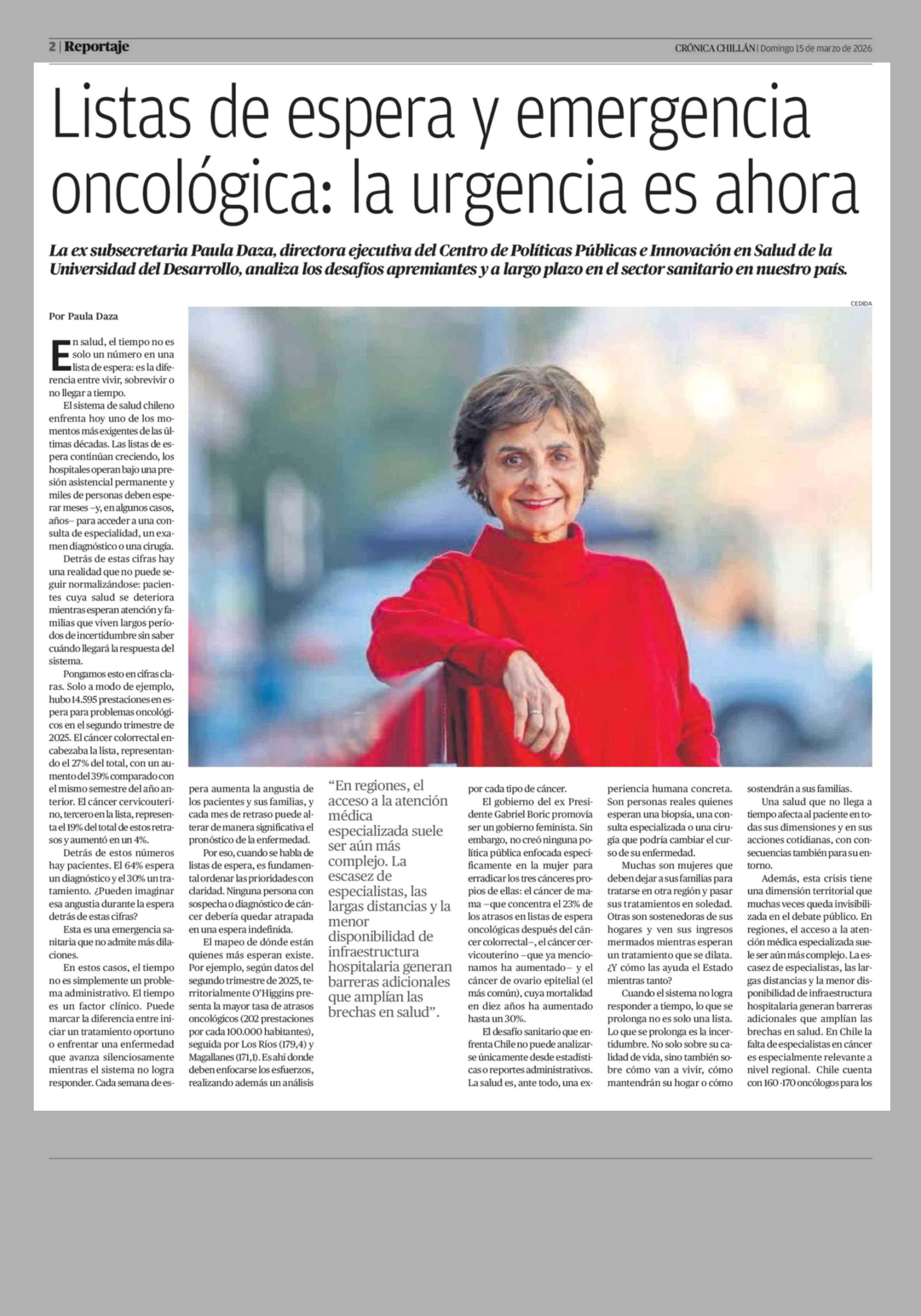 2 | Reportaje

CRÓNICA CHILLÁN | Domingo 15 de marzo de 2026

Listas de espera y emergencia oncológica: la urgencia es ahora

La ex subsecretaria Paula Daza, directora ejecutiva del Centro de Políticas Públicas e Innovación en Salud de la Universidad del Desarrollo, analiza los desafíos apremiantes y a largo plazo en el sector sanitario en nuestro país.

Por Paula Daza

CEDIDA

En salud, el tiempo no es solo un número en una lista de espera: es la diferencia entre vivir, sobrevivir o no llegar a tiempo.

El sistema de salud chileno enfrenta hoy uno de los momentos más exigentes de las últimas décadas. Las listas de espera continúan creciendo, los hospitales operan bajo una presión asistencial permanente y miles de personas deben esperar meses –y, en algunos casos, años– para acceder a una consulta de especialidad, un examen diagnóstico o una cirugía.

Detrás de estas cifras hay una realidad que no puede seguir normalizándose: pacientes cuya salud se deteriora mientras esperan atención y familias que viven largos períodos de incertidumbre sin saber cuándo llegará la respuesta del sistema.

Pongamos esto en cifras claras. Solo a modo de ejemplo, hubo 14.595 prestaciones en espera para problemas oncológicos en el segundo trimestre de 2025. El cáncer colorrectal encabezaba la lista, representando el 27% del total, con un aumento del 39% comparado con el mismo semestre del año anterior. El cáncer cervicouterino, tercero en la lista, representa el 19% del total de estos retrasos y aumentó en un 4%.

Detrás de estos números hay pacientes. El 64% espera un diagnóstico y el 30% un tratamiento. ¿Pueden imaginar esa angustia durante la espera detrás de estas cifras?

Esta es una emergencia sanitaria que no admite más dilaciones.

En estos casos, el tiempo no es simplemente un problema administrativo. El tiempo es un factor clínico. Puede marcar la diferencia entre iniciar un tratamiento oportuno o enfrentar una enfermedad que avanza silenciosamente mientras el sistema no logra responder. Cada semana de espera aumenta la angustia de los pacientes y sus familias, y cada mes de retraso puede alterar de manera significativa el pronóstico de la enfermedad.

Por eso, cuando se habla de listas de espera, es fundamental ordenar las prioridades con claridad. Ninguna persona con sospecha o diagnóstico de cáncer debería quedar atrapada en una espera indefinida.

El mapeo de dónde están quienes más esperan existe. Por ejemplo, según datos del segundo trimestre de 2025, territorialmente O'Higgins presenta la mayor tasa de atrasos oncológicos (202 prestaciones por cada 100.000 habitantes), seguida por Los Ríos (179,4) y Magallanes (171,1). Es ahí donde deben enfocarse los esfuerzos, realizando además un análisis

"En regiones, el acceso a la atención médica especializada suele ser aún más complejo. La escasez de especialistas, las largas distancias y la menor disponibilidad de infraestructura hospitalaria generan barreras adicionales que amplían las brechas en salud".

por cada tipo de cáncer.

El gobierno del ex Presidente Gabriel Boric promovía ser un gobierno feminista. Sin embargo, no creó ninguna política pública enfocada específicamente en la mujer para erradicar los tres cánceres propios de ellas: el cáncer de mama –que concentra el 23% de los atrasos en listas de espera oncológicas después del cáncer colorrectal–, el cáncer cervicouterino –que ya mencionamos ha aumentado– y el cáncer de ovario epitelial (el más común), cuya mortalidad en diez años ha aumentado hasta un 30%.

El desafío sanitario que enfrenta Chile no puede analizarse únicamente desde estadísticas o reportes administrativos. La salud es, ante todo, una experiencia humana concreta. Son personas reales quienes esperan una biopsia, una consulta especializada o una cirugía que podría cambiar el curso de su enfermedad.

Muchas son mujeres que deben dejar a sus familias para tratarse en otra región y pasar sus tratamientos en soledad. Otras son sostenedoras de sus hogares y ven sus ingresos mermados mientras esperan un tratamiento que se dilata. ¿Y cómo las ayuda el Estado mientras tanto?

Cuando el sistema no logra responder a tiempo, lo que se prolonga no es solo una lista. Lo que se prolonga es la incertidumbre. No solo sobre su calidad de vida, sino también sobre cómo van a vivir, cómo mantendrán su hogar o cómo sostendrán a sus familias.

Una salud que no llega a tiempo afecta al paciente en todas sus dimensiones y en sus acciones cotidianas, con consecuencias también para su entorno.

Además, esta crisis tiene una dimensión territorial que muchas veces queda invisibilizada en el debate público. En regiones, el acceso a la atención médica especializada suele ser aún más complejo. La escasez de especialistas, las largas distancias y la menor disponibilidad de infraestructura hospitalaria generan barreras adicionales que amplían las brechas en salud. En Chile la falta de especialistas en cáncer es especialmente relevante a nivel regional. Chile cuenta con 160 -170 oncólogos para los